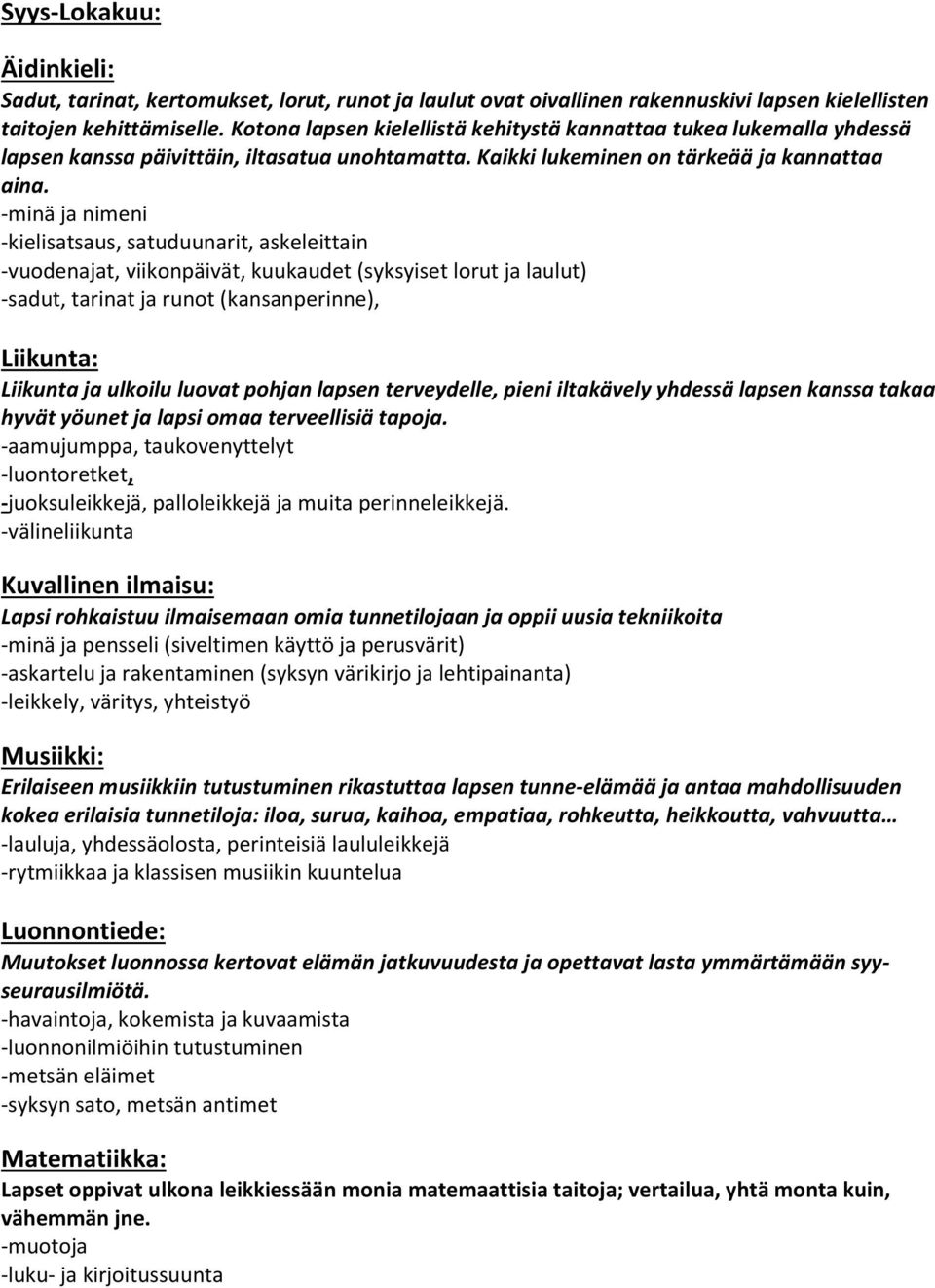 Syys-Lokakuu:

Äidinkieli:
Sadut, tarinat, kertomukset, lorut, runot ja laulut ovat oivallinen rakennuskivi lapsen kielellisten taitojen kehittämiselle. Kotona lapsen kielellistä kehitystä kannattaa tukea lukemalla yhdessä lapsen kanssa päivittäin, iltasatua unohtamatta. Kaikki lukeminen on tärkeää ja kannattaa aina.
-minä ja nimeni
-kielisatsaus, satuduunarit, askeleittain
-vuodenajat, viikonpäivät, kuukaudet (syksyiset lorut ja laulut)
-sadut, tarinat ja runot (kansanperinne),

Liikunta:
Liikunta ja ulkoilu luovat pohjan lapsen terveydelle, pieni iltakävely yhdessä lapsen kanssa takaa hyvät yöunet ja lapsi omaa terveellisiä tapoja.
-aamujumppa, taukovenyttelyt
-luontoretket,
-juoksuleikkejä, palloleikkejä ja muita perinneleikkejä.
-välineliikunta

Kuvallinen ilmaisu:
Lapsi rohkaistuu ilmaisemaan omia tunnetilojaan ja oppii uusia tekniikoita
-minä ja pensseli (siveltimen käyttö ja perusvärit)
-askartelu ja rakentaminen (syksyn värikirjo ja lehtipainanta)
-leikkely, väritys, yhteistyö

Musiikki:
Erilaiseen musiikkiin tutustuminen rikastuttaa lapsen tunne-elämää ja antaa mahdollisuuden kokea erilaisia tunnetiloja: iloa, surua, kaihoa, empatiaa, rohkeutta, heikkoutta, vahvuutta…
-lauluja, yhdessäolosta, perinteisiä laululeikkejä
-rytmiikkaa ja klassisen musiikin kuuntelua

Luonnontiede:
Muutokset luonnossa kertovat elämän jatkuvuudesta ja opettavat lasta ymmärtämään syy-seurausilmiötä.
-havaintoja, kokemista ja kuvaamista
-luonnonilmiöihin tutustuminen
-metsän eläimet
-syksyn sato, metsän antimet

Matematiikka:
Lapset oppivat ulkona leikkiessään monia matemaattisia taitoja; vertailua, yhtä monta kuin, vähemmän jne.
-muotoja
-luku- ja kirjoitussuunta